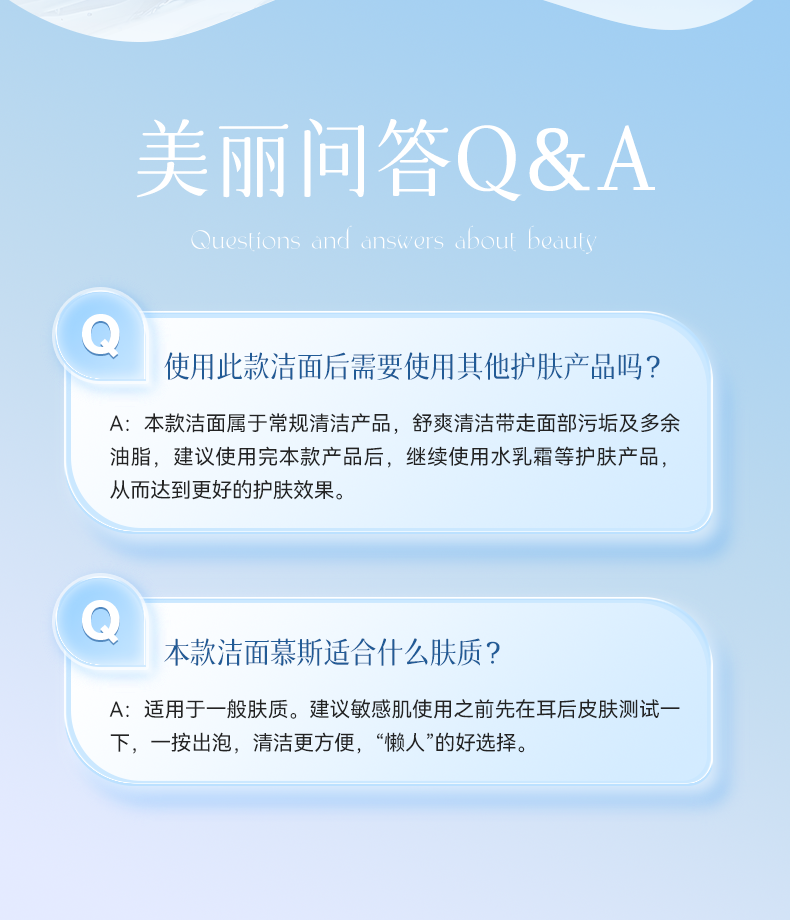 美丽问答Q&A

Questions and answers about beauty

Q

使用此款洁面后需要使用其他护肤产品吗？

A：本款洁面属于常规清洁产品，舒爽清洁带走面部污垢及多余油脂，建议使用完本款产品后，继续使用水乳霜等护肤产品，从而达到更好的护肤效果。

Q

本款洁面慕斯适合什么肤质？

A：适用于一般肤质。建议敏感肌使用之前先在耳后皮肤测试一下，一按出泡，清洁更方便，“懒人”的好选择。